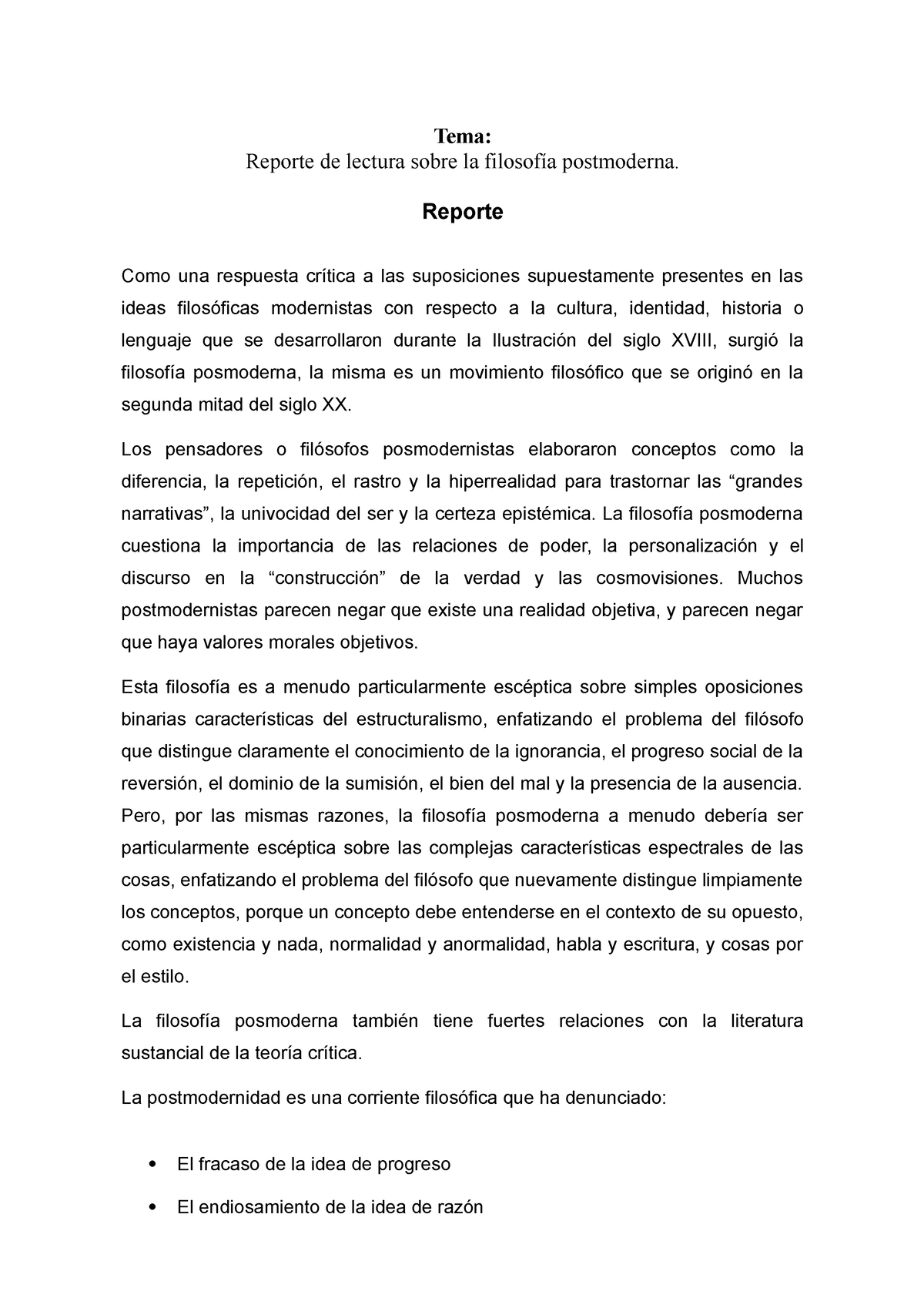 Tema:
Reporte de lectura sobre la filosofía postmoderna.

Reporte

Como una respuesta crítica a las suposiciones supuestamente presentes en las ideas filosóficas modernistas con respecto a la cultura, identidad, historia o lenguaje que se desarrollaron durante la Ilustración del siglo XVIII, surgió la filosofía posmoderna, la misma es un movimiento filosófico que se originó en la segunda mitad del siglo XX.

Los pensadores o filósofos posmodernistas elaboraron conceptos como la diferencia, la repetición, el rastro y la hiperrealidad para trastornar las “grandes narrativas”, la univocidad del ser y la certeza epistémica. La filosofía posmoderna cuestiona la importancia de las relaciones de poder, la personalización y el discurso en la “construcción” de la verdad y las cosmovisiones. Muchos postmodernistas parecen negar que existe una realidad objetiva, y parecen negar que haya valores morales objetivos.

Esta filosofía es a menudo particularmente escéptica sobre simples oposiciones binarias características del estructuralismo, enfatizando el problema del filósofo que distingue claramente el conocimiento de la ignorancia, el progreso social de la reversión, el dominio de la sumisión, el bien del mal y la presencia de la ausencia. Pero, por las mismas razones, la filosofía posmoderna a menudo debería ser particularmente escéptica sobre las complejas características espectrales de las cosas, enfatizando el problema del filósofo que nuevamente distingue limpiamente los conceptos, porque un concepto debe entenderse en el contexto de su opuesto, como existencia y nada, normalidad y anormalidad, habla y escritura, y cosas por el estilo.

La filosofía posmoderna también tiene fuertes relaciones con la literatura sustancial de la teoría crítica.

La postmodernidad es una corriente filosófica que ha denunciado:

• El fracaso de la idea de progreso
• El endiosamiento de la idea de razón